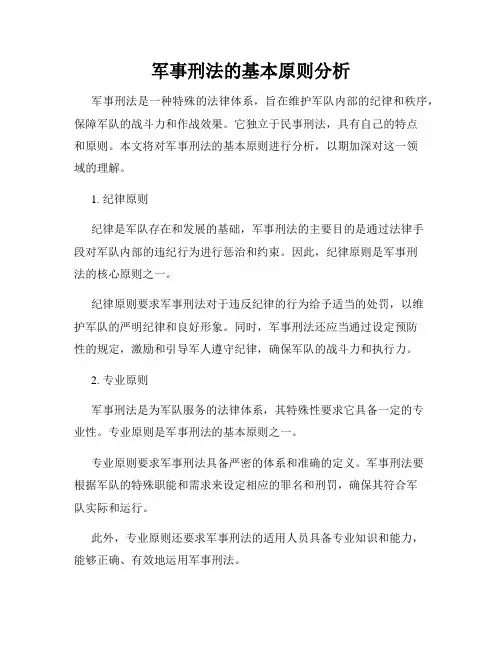 军事刑法的基本原则分析

军事刑法是一种特殊的法律体系，旨在维护军队内部的纪律和秩序，保障军队的战斗力和作战效果。它独立于民事刑法，具有自己的特点和原则。本文将对军事刑法的基本原则进行分析，以期加深对这一领域的理解。

1. 纪律原则

纪律是军队存在和发展的基础，军事刑法的主要目的是通过法律手段对军队内部的违纪行为进行惩治和约束。因此，纪律原则是军事刑法的核心原则之一。

纪律原则要求军事刑法对于违反纪律的行为给予适当的处罚，以维护军队的严明纪律和良好形象。同时，军事刑法还应当通过设定预防性的规定，激励和引导军人遵守纪律，确保军队的战斗力和执行力。

2. 专业原则

军事刑法是为军队服务的法律体系，其特殊性要求它具备一定的专业性。专业原则是军事刑法的基本原则之一。

专业原则要求军事刑法具备严密的体系和准确的定义。军事刑法要根据军队的特殊职能和需求来设定相应的罪名和刑罚，确保其符合军队实际和运行。

此外，专业原则还要求军事刑法的适用人员具备专业知识和能力，能够正确、有效地运用军事刑法。